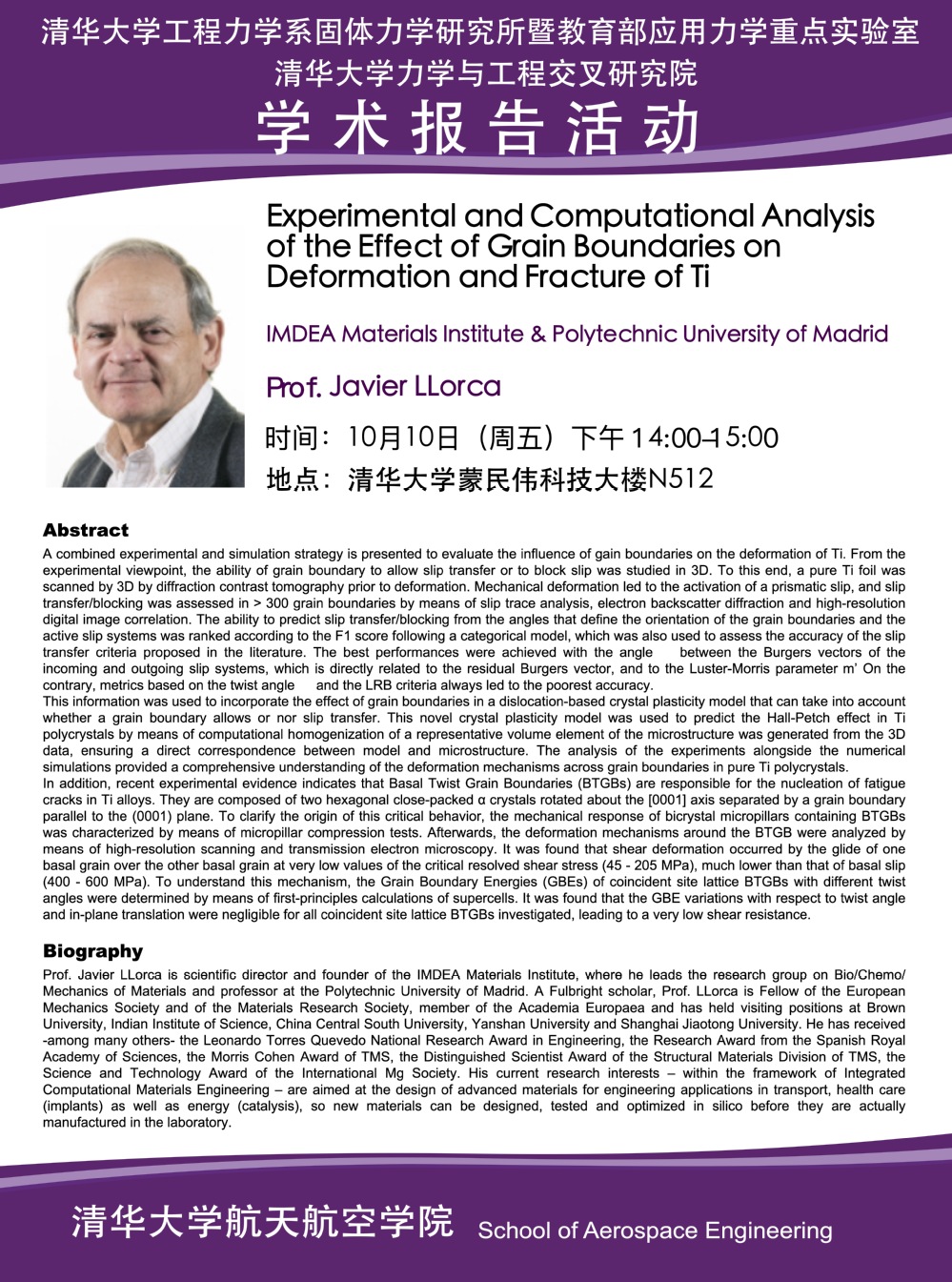 清华大学工程力学系固体力学研究所暨教育部应用力学重点实验室
清华大学力学与工程交叉研究院
学术报告活动

Experimental and Computational Analysis of the Effect of Grain Boundaries on Deformation and Fracture of Ti

IMDEA Materials Institute & Polytechnic University of Madrid

Prof. Javier LLorca

时间：10月10日（周五）下午 14:00-15:00
地点：清华大学蒙民伟科技大楼N512

Abstract
A combined experimental and simulation strategy is presented to evaluate the influence of gain boundaries on the deformation of Ti. From the experimental viewpoint, the ability of grain boundary to allow slip transfer or to block slip was studied in 3D. To this end, a pure Ti foil was scanned by 3D by diffraction contrast tomography prior to deformation. Mechanical deformation led to the activation of a prismatic slip, and slip transfer/blocking was assessed in > 300 grain boundaries by means of slip trace analysis, electron backscatter diffraction and high-resolution digital image correlation. The ability to predict slip transfer/blocking from the angles that define the orientation of the grain boundaries and the active slip systems was ranked according to the F1 score following a categorical model, which was also used to assess the accuracy of the slip transfer criteria proposed in the literature. The best performances were achieved with the angle between the Burgers vectors of the incoming and outgoing slip systems, which is directly related to the residual Burgers vector, and to the Luster-Morris parameter m' On the contrary, metrics based on the twist angle and the LRB criteria always led to the poorest accuracy.
This information was used to incorporate the effect of grain boundaries in a dislocation-based crystal plasticity model that can take into account whether a grain boundary allows or nor slip transfer. This novel crystal plasticity model was used to predict the Hall-Petch effect in Ti polycrystals by means of computational homogenization of a representative volume element of the microstructure was generated from the 3D data, ensuring a direct correspondence between model and microstructure. The analysis of the experiments alongside the numerical simulations provided a comprehensive understanding of the deformation mechanisms across grain boundaries in pure Ti polycrystals.
In addition, recent experimental evidence indicates that Basal Twist Grain Boundaries (BTGBs) are responsible for the nucleation of fatigue cracks in Ti alloys. They are composed of two hexagonal close-packed α crystals rotated about the [0001] axis separated by a grain boundary parallel to the (0001) plane. To clarify the origin of this critical behavior, the mechanical response of bicrystal micropillars containing BTGBs was characterized by means of micropillar compression tests. Afterwards, the deformation mechanisms around the BTGB were analyzed by means of high-resolution scanning and transmission electron microscopy. It was found that shear deformation occurred by the glide of one basal grain over the other basal grain at very low values of the critical resolved shear stress (45 - 205 MPa), much lower than that of basal slip (400 - 600 MPa). To understand this mechanism, the Grain Boundary Energies (GBEs) of coincident site lattice BTGBs with different twist angles were determined by means of first-principles calculations of supercells. It was found that the GBE variations with respect to twist angle and in-plane translation were negligible for all coincident site lattice BTGBs investigated, leading to a very low shear resistance.

Biography
Prof. Javier LLorca is scientific director and founder of the IMDEA Materials Institute, where he leads the research group on Bio/Chemo/Mechanics of Materials and professor at the Polytechnic University of Madrid. A Fulbright scholar, Prof. LLorca is Fellow of the European Mechanics Society and of the Materials Research Society, member of the Academia Europaea and has held visiting positions at Brown University, Indian Institute of Science, China Central South University, Yanshan University and Shanghai Jiaotong University. He has received -among many others- the Leonardo Torres Quevedo National Research Award in Engineering, the Research Award from the Spanish Royal Academy of Sciences, the Morris Cohen Award of TMS, the Distinguished Scientist Award of the Structural Materials Division of TMS, the Science and Technology Award of the International Mg Society. His current research interests – within the framework of Integrated Computational Materials Engineering – are aimed at the design of advanced materials for engineering applications in transport, health care (implants) as well as energy (catalysis), so new materials can be designed, tested and optimized in silico before they are actually manufactured in the laboratory.

清华大学航天航空学院 School of Aerospace Engineering